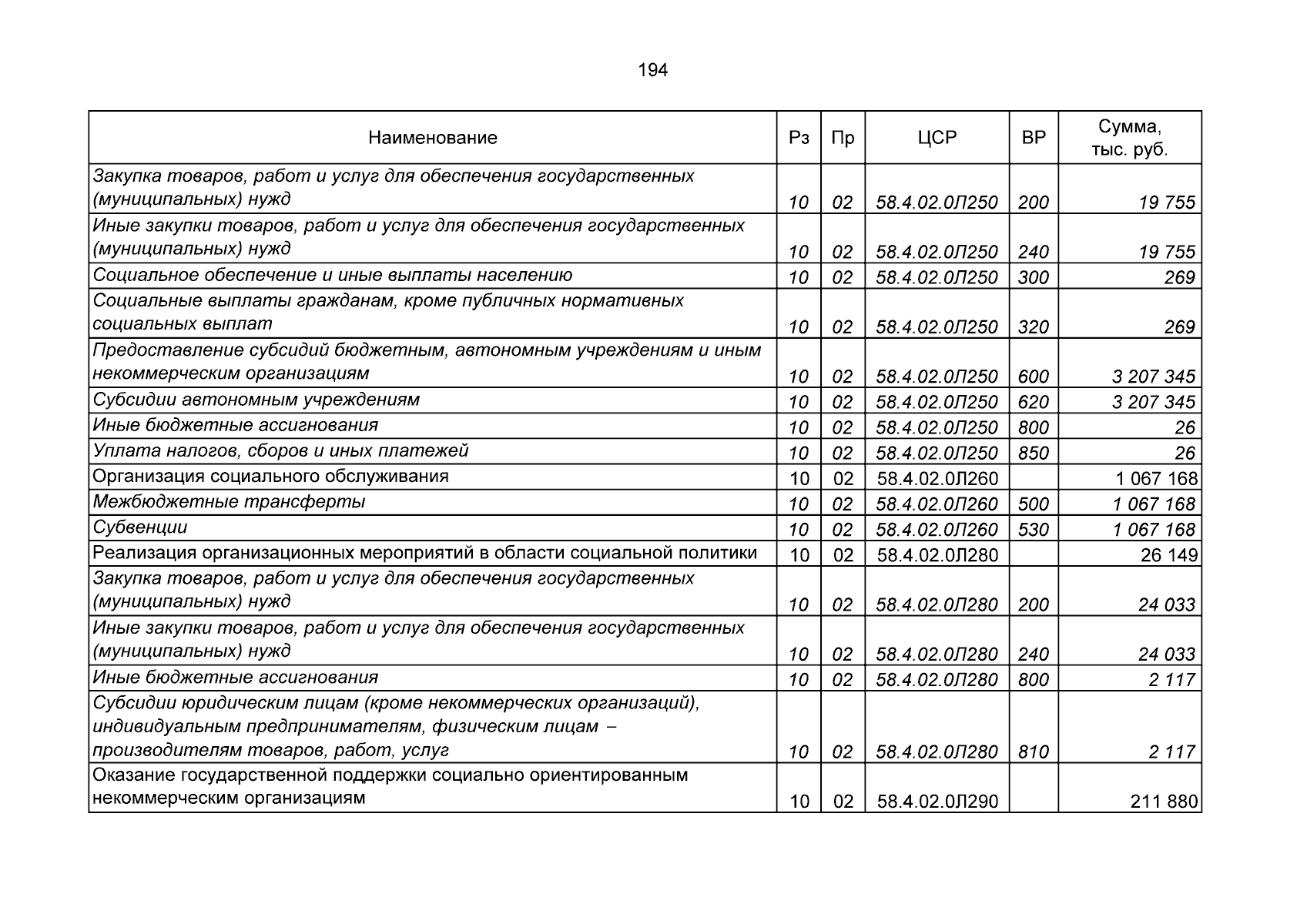 194

| Наименование | Рз | Пр | ЦСР | ВР | Сумма, тыс. руб. |
|---|---|---|---|---|---|
| Закупка товаров, работ и услуг для обеспечения государственных (муниципальных) нужд | 10 | 02 | 58.4.02.0Л250 | 200 | 19 755 |
| Иные закупки товаров, работ и услуг для обеспечения государственных (муниципальных) нужд | 10 | 02 | 58.4.02.0Л250 | 240 | 19 755 |
| Социальное обеспечение и иные выплаты населению | 10 | 02 | 58.4.02.0Л250 | 300 | 269 |
| Социальные выплаты гражданам, кроме публичных нормативных социальных выплат | 10 | 02 | 58.4.02.0Л250 | 320 | 269 |
| Предоставление субсидий бюджетным, автономным учреждениям и иным некоммерческим организациям | 10 | 02 | 58.4.02.0Л250 | 600 | 3 207 345 |
| Субсидии автономным учреждениям | 10 | 02 | 58.4.02.0Л250 | 620 | 3 207 345 |
| Иные бюджетные ассигнования | 10 | 02 | 58.4.02.0Л250 | 800 | 26 |
| Уплата налогов, сборов и иных платежей | 10 | 02 | 58.4.02.0Л250 | 850 | 26 |
| Организация социального обслуживания | 10 | 02 | 58.4.02.0Л260 |  | 1 067 168 |
| Межбюджетные трансферты | 10 | 02 | 58.4.02.0Л260 | 500 | 1 067 168 |
| Субвенции | 10 | 02 | 58.4.02.0Л260 | 530 | 1 067 168 |
| Реализация организационных мероприятий в области социальной политики | 10 | 02 | 58.4.02.0Л280 |  | 26 149 |
| Закупка товаров, работ и услуг для обеспечения государственных (муниципальных) нужд | 10 | 02 | 58.4.02.0Л280 | 200 | 24 033 |
| Иные закупки товаров, работ и услуг для обеспечения государственных (муниципальных) нужд | 10 | 02 | 58.4.02.0Л280 | 240 | 24 033 |
| Иные бюджетные ассигнования | 10 | 02 | 58.4.02.0Л280 | 800 | 2 117 |
| Субсидии юридическим лицам (кроме некоммерческих организаций), индивидуальным предпринимателям, физическим лицам – производителям товаров, работ, услуг | 10 | 02 | 58.4.02.0Л280 | 810 | 2 117 |
| Оказание государственной поддержки социально ориентированным некоммерческим организациям | 10 | 02 | 58.4.02.0Л290 |  | 211 880 |